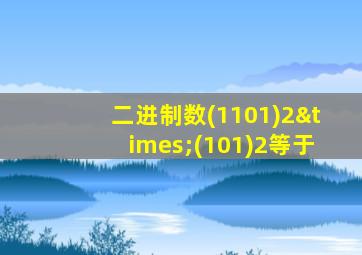 二进制数(1101)2&times;(101)2等于